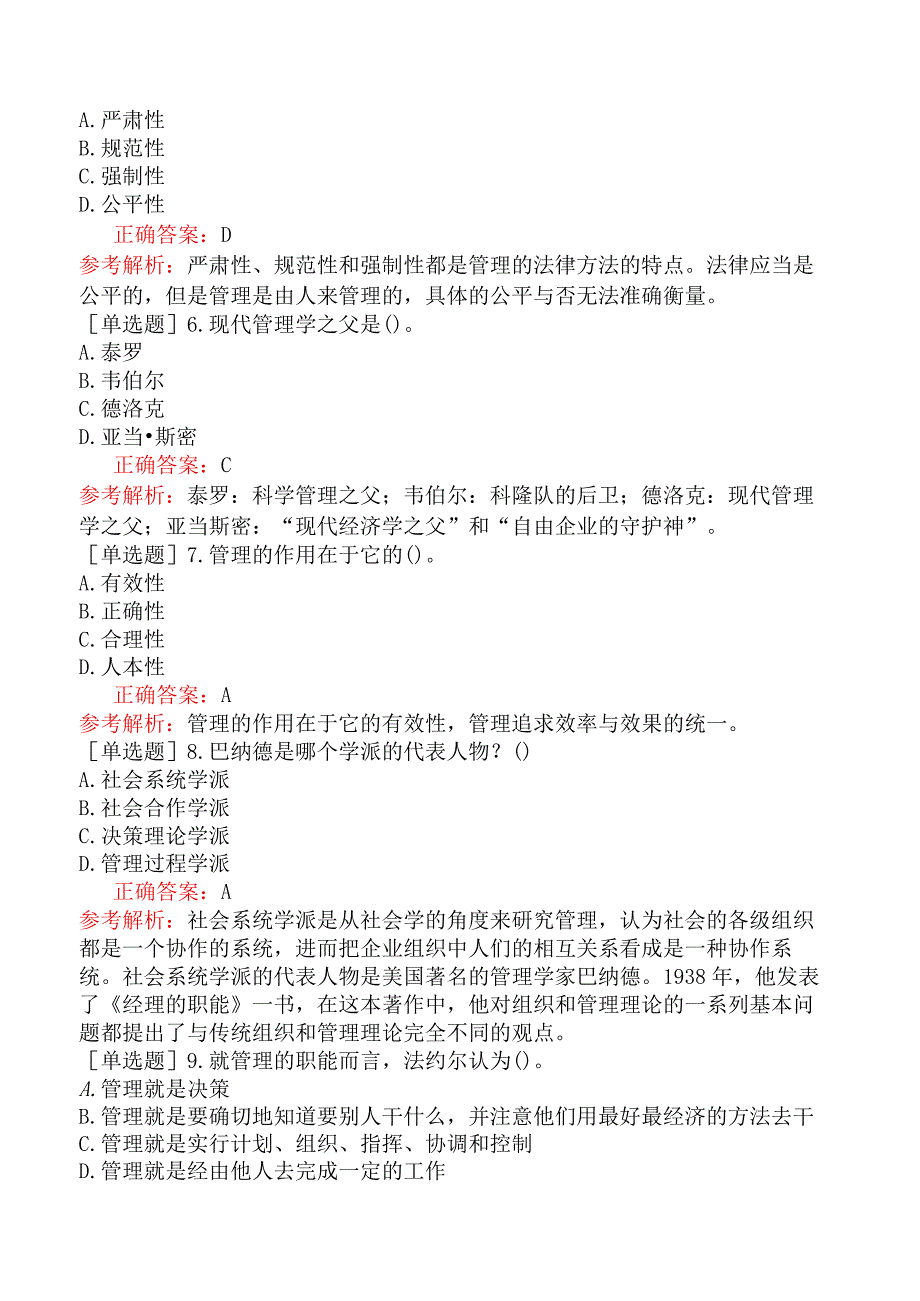 A.严肃性
B.规范性
C.强制性
D.公平性
正确答案：D
参考解析：严肃性、规范性和强制性都是管理的法律方法的特点。法律应当是公平的，但是管理是由人来管理的，具体的公平与否无法准确衡量。
［单选题］6.现代管理学之父是()。
A.泰罗
B.韦伯尔
C.德洛克
D.亚当•斯密
正确答案：C
参考解析：泰罗：科学管理之父；韦伯尔：科隆队的后卫；德洛克：现代管理学之父；亚当斯密：“现代经济学之父”和“自由企业的守护神”。
［单选题］7.管理的作用在于它的()。
A.有效性
B.正确性
C.合理性
D.人本性
正确答案：A
参考解析：管理的作用在于它的有效性，管理追求效率与效果的统一。
［单选题］8.巴纳德是哪个学派的代表人物？()
A.社会系统学派
B.社会合作学派
C.决策理论学派
D.管理过程学派
正确答案：A
参考解析：社会系统学派是从社会学的角度来研究管理，认为社会的各级组织都是一个协作的系统，进而把企业组织中人们的相互关系看成是一种协作系统。社会系统学派的代表人物是美国著名的管理学家巴纳德。1938年，他发表了《经理的职能》一书，在这本著作中，他对组织和管理理论的一系列基本问题都提出了与传统组织和管理理论完全不同的观点。
［单选题］9.就管理的职能而言，法约尔认为()。
A.管理就是决策
B.管理就是要确切地知道要别人干什么，并注意他们用最好最经济的方法去干
C.管理就是实行计划、组织、指挥、协调和控制
D.管理就是经由他人去完成一定的工作